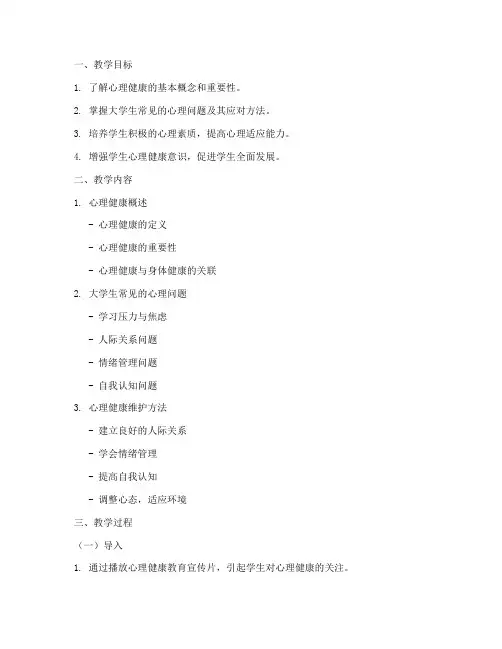 一、教学目标

1. 了解心理健康的基本概念和重要性。

2. 掌握大学生常见的心理问题及其应对方法。

3. 培养学生积极的心理素质，提高心理适应能力。

4. 增强学生心理健康意识，促进学生全面发展。

二、教学内容

1. 心理健康概述

- 心理健康的定义

- 心理健康的重要性

- 心理健康与身体健康的关联

2. 大学生常见的心理问题

- 学习压力与焦虑

- 人际关系问题

- 情绪管理问题

- 自我认知问题

3. 心理健康维护方法

- 建立良好的人际关系

- 学会情绪管理

- 提高自我认知

- 调整心态，适应环境

三、教学过程

（一）导入

1. 通过播放心理健康教育宣传片，引起学生对心理健康的关注。